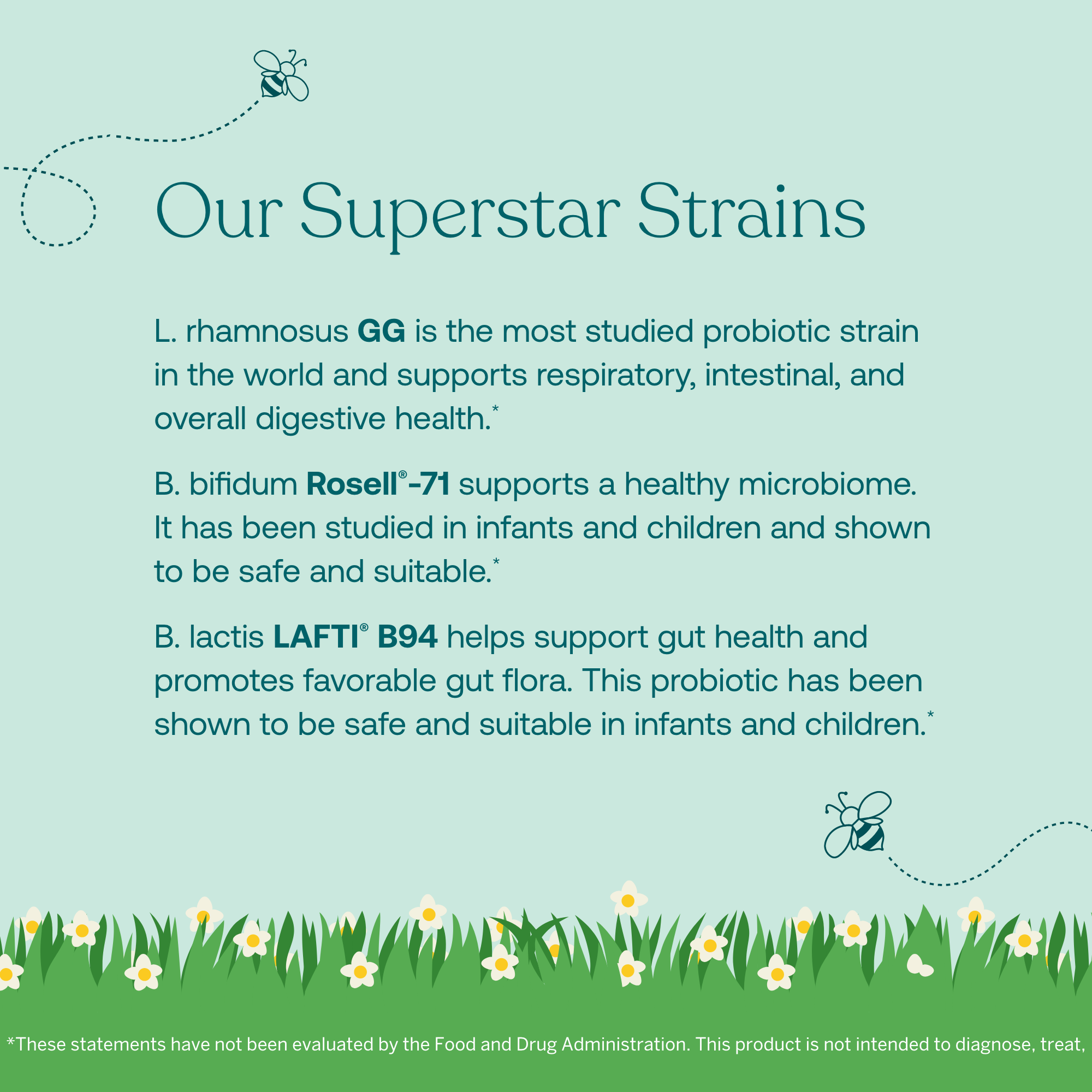 Our Superstar Strains

L. rhamnosus GG is the most studied probiotic strain in the world and supports respiratory, intestinal, and overall digestive health.*

B. bifidum Rosell®-71 supports a healthy microbiome. It has been studied in infants and children and shown to be safe and suitable.*

B. lactis LAFTI® B94 helps support gut health and promotes favorable gut flora. This probiotic has been shown to be safe and suitable in infants and children.*

*These statements have not been evaluated by the Food and Drug Administration. This product is not intended to diagnose, treat,